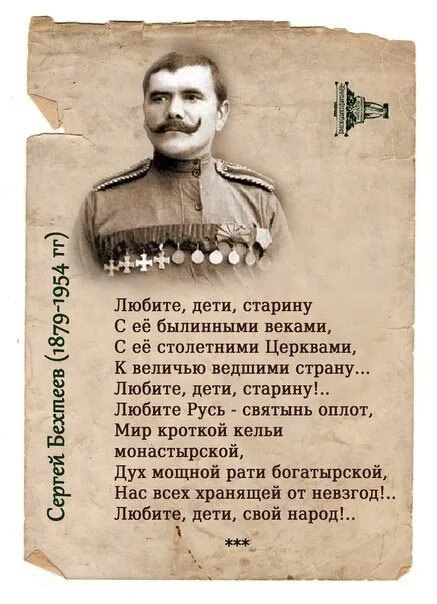 Сергей Бехтеев (1879-1954 гг)

Любите, дети, старину
С её былинными веками,
С её столетними Церквами,
К величью ведшими страну...
Любите, дети, старину!..
Любите Русь - святынь оплот,
Мир кроткой кельи монастырской,
Дух мощной рати богатырской,
Нас всех хранящей от невзгод!..
Любите, дети, свой народ!..

***